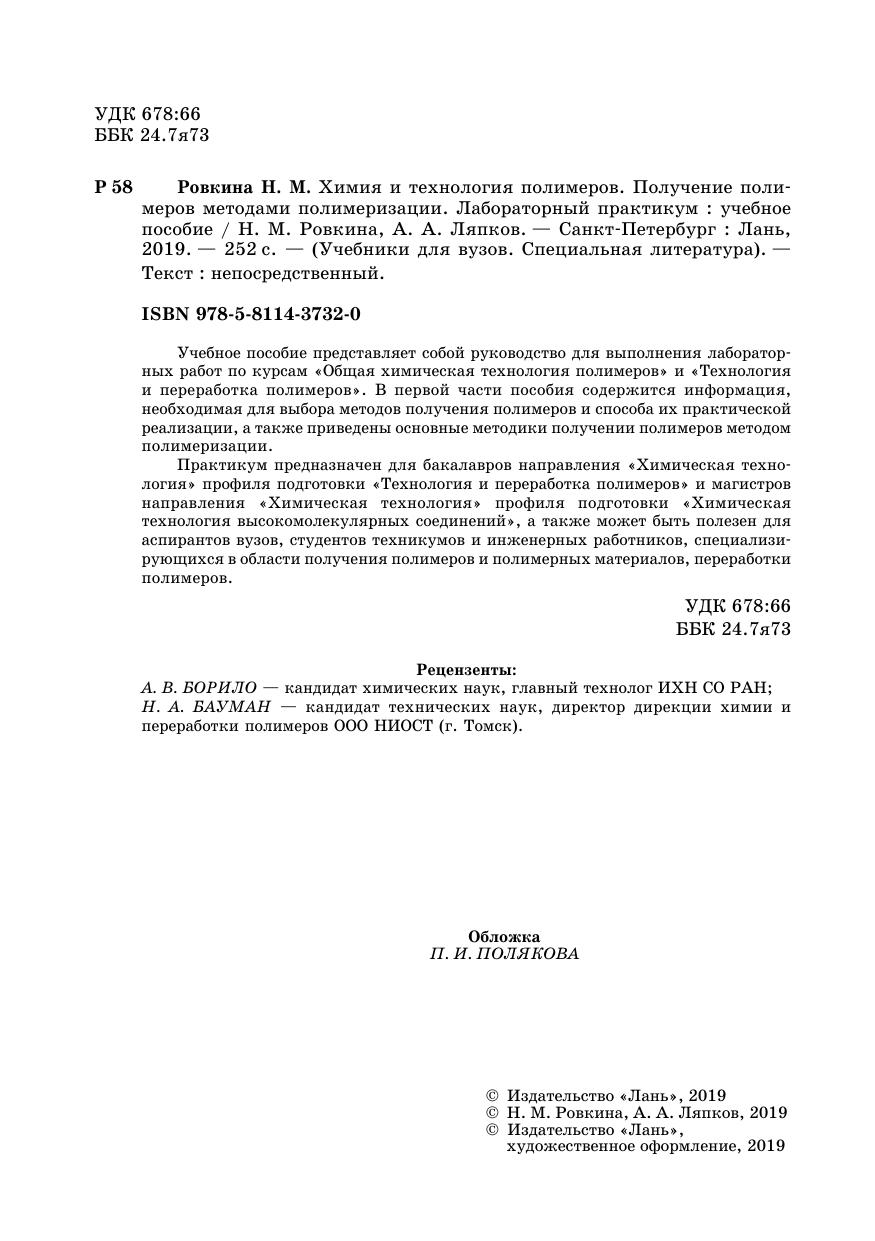 УДК 678:66
ББК 24.7я73

Р 58 Ровкина Н. М. Химия и технология полимеров. Получение полимеров методами полимеризации. Лабораторный практикум : учебное пособие / Н. М. Ровкина, А. А. Ляпков. — Санкт-Петербург : Лань, 2019. — 252 с. — (Учебники для вузов. Специальная литература). — Текст : непосредственный.

ISBN 978-5-8114-3732-0

Учебное пособие представляет собой руководство для выполнения лабораторных работ по курсам «Общая химическая технология полимеров» и «Технология и переработка полимеров». В первой части пособия содержится информация, необходимая для выбора методов получения полимеров и способа их практической реализации, а также приведены основные методики получении полимеров методом полимеризации.

Практикум предназначен для бакалавров направления «Химическая технология» профиля подготовки «Технология и переработка полимеров» и магистров направления «Химическая технология» профиля подготовки «Химическая технология высокомолекулярных соединений», а также может быть полезен для аспирантов вузов, студентов техникумов и инженерных работников, специализирующихся в области получения полимеров и полимерных материалов, переработки полимеров.

УДК 678:66
ББК 24.7я73

Рецензенты:
А. В. БОРИЛО — кандидат химических наук, главный технолог ИХН СО РАН;
Н. А. БАУМАН — кандидат технических наук, директор дирекции химии и переработки полимеров ООО НИОСТ (г. Томск).

Обложка
П. И. ПОЛЯКОВА

© Издательство «Лань», 2019
© Н. М. Ровкина, А. А. Ляпков, 2019
© Издательство «Лань», художественное оформление, 2019